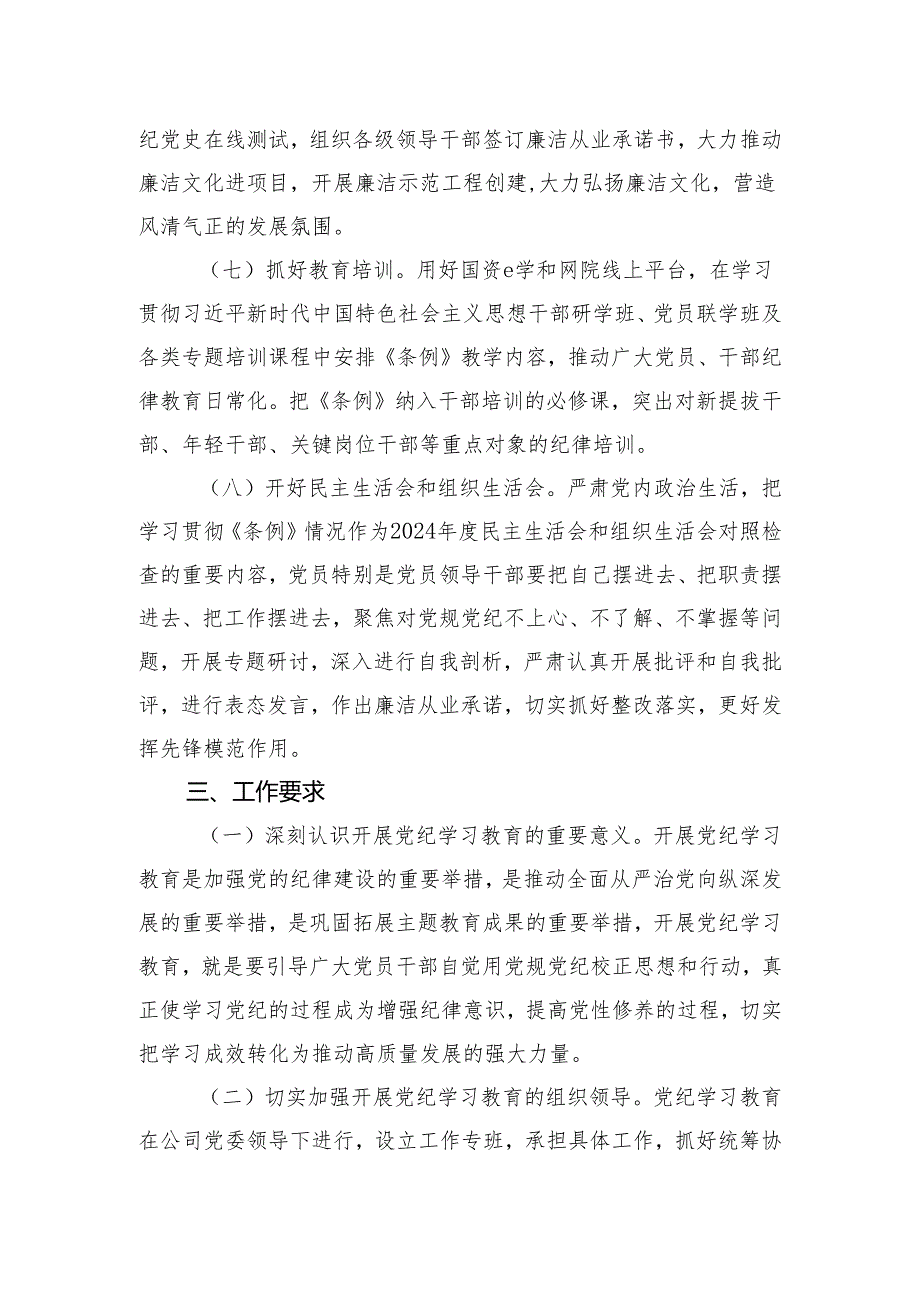 纪党史在线测试，组织各级领导干部签订廉洁从业承诺书，大力推动廉洁文化进项目，开展廉洁示范工程创建,大力弘扬廉洁文化，营造风清气正的发展氛围。

（七）抓好教育培训。用好国资e学和网院线上平台，在学习贯彻习近平新时代中国特色社会主义思想干部研学班、党员联学班及各类专题培训课程中安排《条例》教学内容，推动广大党员、干部纪律教育日常化。把《条例》纳入干部培训的必修课，突出对新提拔干部、年轻干部、关键岗位干部等重点对象的纪律培训。

（八）开好民主生活会和组织生活会。严肃党内政治生活，把学习贯彻《条例》情况作为2024年度民主生活会和组织生活会对照检查的重要内容，党员特别是党员领导干部要把自己摆进去、把职责摆进去、把工作摆进去，聚焦对党规党纪不上心、不了解、不掌握等问题，开展专题研讨，深入进行自我剖析，严肃认真开展批评和自我批评，进行表态发言，作出廉洁从业承诺，切实抓好整改落实，更好发挥先锋模范作用。

三、工作要求

（一）深刻认识开展党纪学习教育的重要意义。开展党纪学习教育是加强党的纪律建设的重要举措，是推动全面从严治党向纵深发展的重要举措，是巩固拓展主题教育成果的重要举措，开展党纪学习教育，就是要引导广大党员干部自觉用党规党纪校正思想和行动，真正使学习党纪的过程成为增强纪律意识，提高党性修养的过程，切实把学习成效转化为推动高质量发展的强大力量。

（二）切实加强开展党纪学习教育的组织领导。党纪学习教育在公司党委领导下进行，设立工作专班，承担具体工作，抓好统筹协